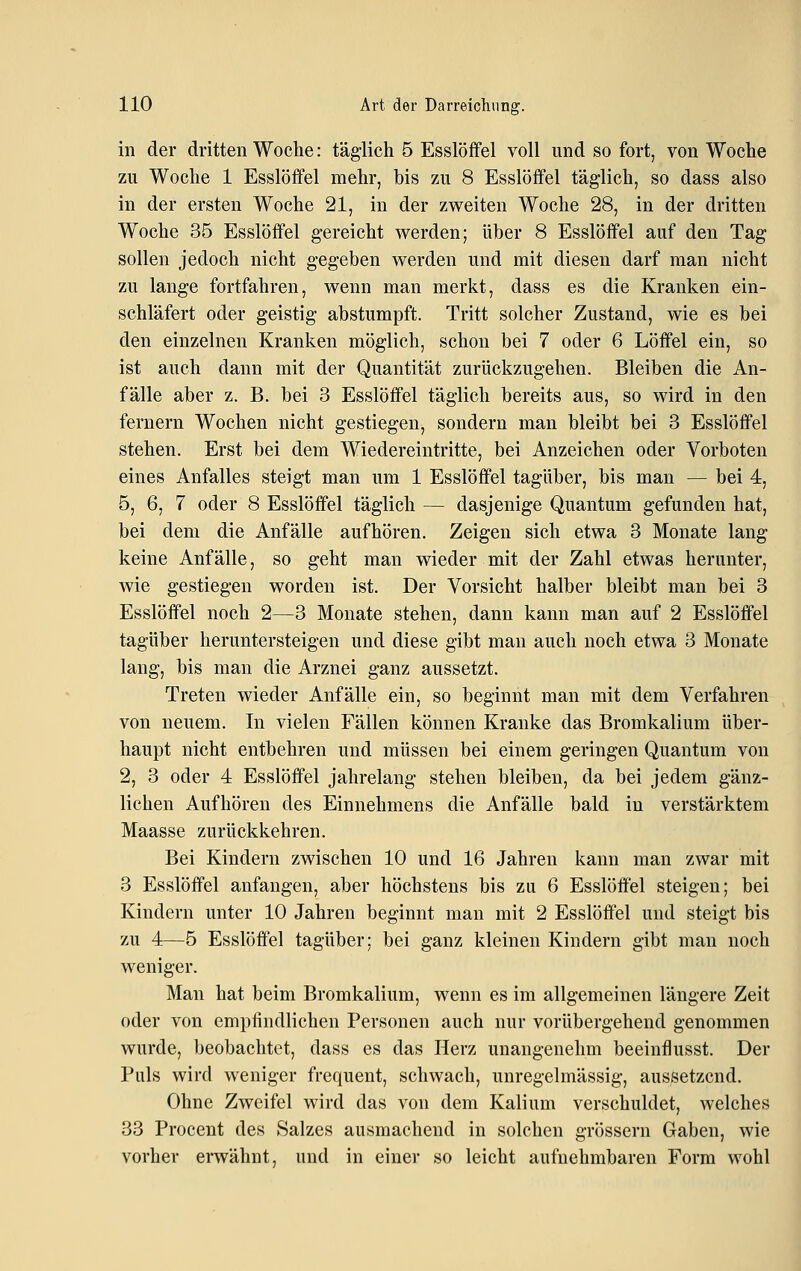 110 Art der Darreichung.

in der dritten Woche: täglich 5 Esslöffel voll und so fort, von Woche zu Woche 1 Esslöffel mehr, bis zu 8 Esslöffel täglich, so dass also in der ersten Woche 21, in der zweiten Woche 28, in der dritten Woche 35 Esslöffel gereicht werden; über 8 Esslöffel auf den Tag sollen jedoch nicht gegeben werden und mit diesen darf man nicht zu lange fortfahren, wenn man merkt, dass es die Kranken einschläfert oder geistig abstumpft. Tritt solcher Zustand, wie es bei den einzelnen Kranken möglich, schon bei 7 oder 6 Löffel ein, so ist auch dann mit der Quantität zurückzugehen. Bleiben die Anfälle aber z. B. bei 3 Esslöffel täglich bereits aus, so wird in den fernern Wochen nicht gestiegen, sondern man bleibt bei 3 Esslöffel stehen. Erst bei dem Wiedereintritte, bei Anzeichen oder Vorboten eines Anfalles steigt man um 1 Esslöffel tagüber, bis man — bei 4, 5, 6, 7 oder 8 Esslöffel täglich — dasjenige Quantum gefunden hat, bei dem die Anfälle aufhören. Zeigen sich etwa 3 Monate lang keine Anfälle, so geht man wieder mit der Zahl etwas herunter, wie gestiegen worden ist. Der Vorsicht halber bleibt man bei 3 Esslöffel noch 2—3 Monate stehen, dann kann man auf 2 Esslöffel tagüber heruntersteigen und diese gibt man auch noch etwa 3 Monate lang, bis man die Arznei ganz aussetzt.

Treten wieder Anfälle ein, so beginnt man mit dem Verfahren von neuem. In vielen Fällen können Kranke das Bromkalium überhaupt nicht entbehren und müssen bei einem geringen Quantum von 2, 3 oder 4 Esslöffel jahrelang stehen bleiben, da bei jedem gänzlichen Aufhören des Einnehmens die Anfälle bald in verstärktem Maasse zurückkehren.

Bei Kindern zwischen 10 und 16 Jahren kann man zwar mit 3 Esslöffel anfangen, aber höchstens bis zu 6 Esslöffel steigen; bei Kindern unter 10 Jahren beginnt man mit 2 Esslöffel und steigt bis zu 4—5 Esslöffel tagüber; bei ganz kleinen Kindern gibt man noch weniger.

Man hat beim Bromkalium, wenn es im allgemeinen längere Zeit oder von empfindlichen Personen auch nur vorübergehend genommen wurde, beobachtet, dass es das Herz unangenehm beeinflusst. Der Puls wird weniger frequent, schwach, unregelmässig, aussetzend.

Ohne Zweifel wird das von dem Kalium verschuldet, welches 33 Procent des Salzes ausmachend in solchen grössern Gaben, wie vorher erwähnt, und in einer so leicht aufnehmbaren Form wohl